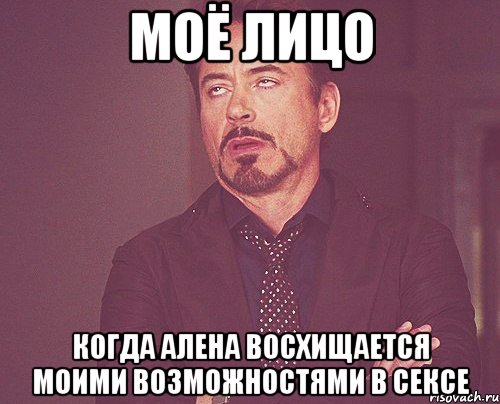 МОЁ ЛИЦО

КОГДА АЛЕНА ВОСХИЩАЕТСЯ МОИМИ ВОЗМОЖНОСТЯМИ В СЕКСЕ

risovach.ru